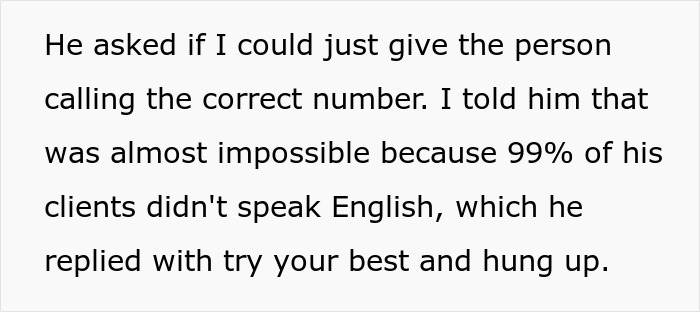 He asked if I could just give the person calling the correct number. I told him that was almost impossible because 99% of his clients didn't speak English, which he replied with try your best and hung up.